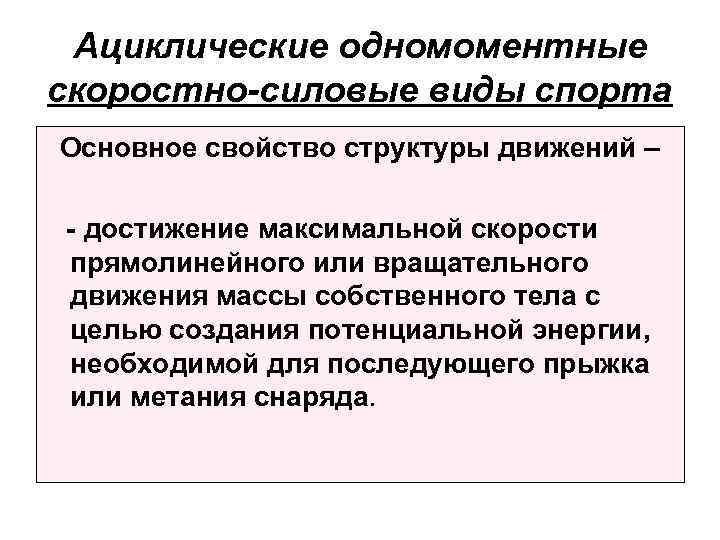 Ациклические одномоментные скоростно-силовые виды спорта

Основное свойство структуры движений –

- достижение максимальной скорости прямолинейного или вращательного движения массы собственного тела с целью создания потенциальной энергии, необходимой для последующего прыжка или метания снаряда.